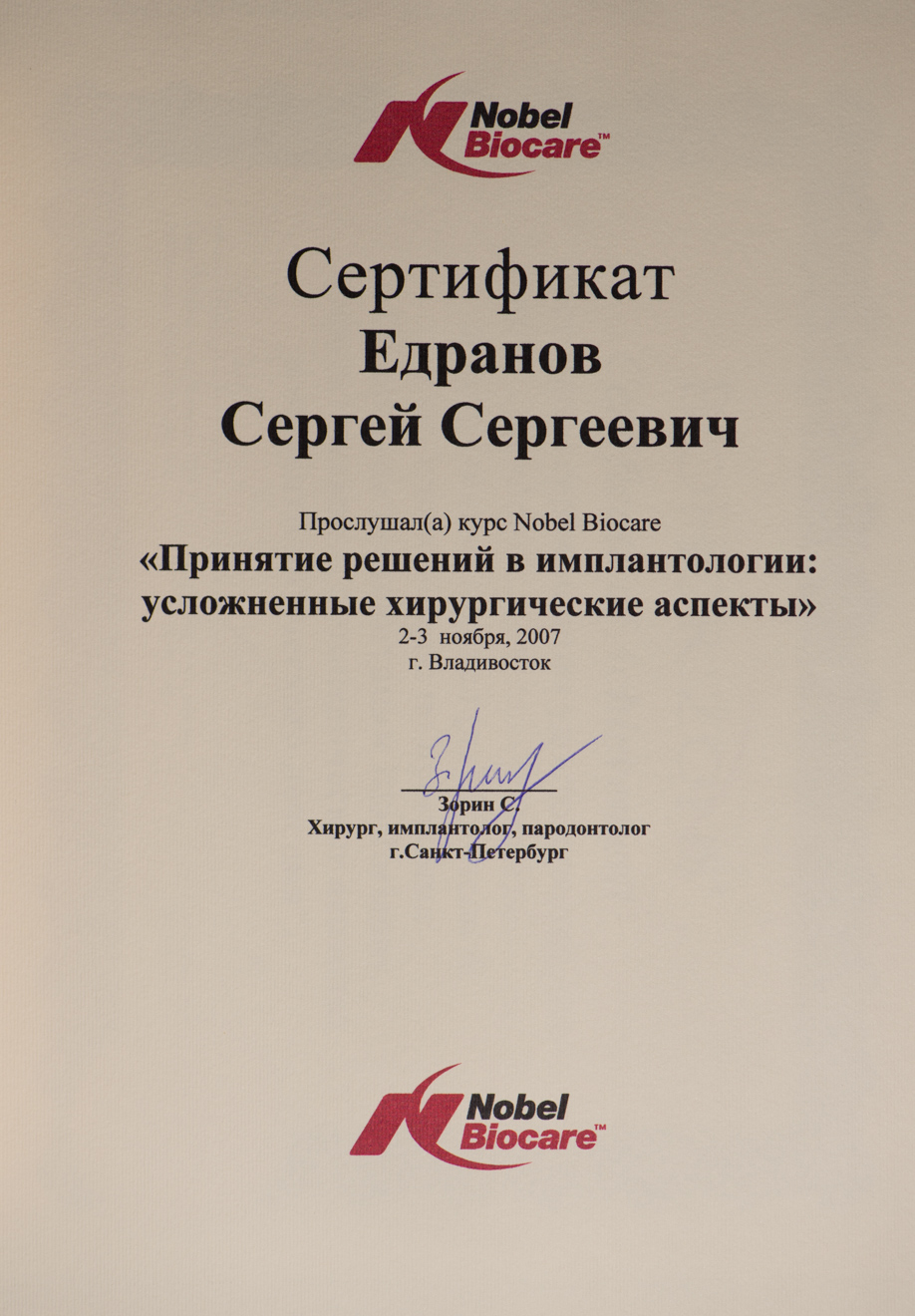 Nobel Biocare™

Сертификат
Едранов
Сергей Сергеевич

Прослушал(а) курс Nobel Biocare
«Принятие решений в имплантологии: усложненные хирургические аспекты»
2-3 ноября, 2007
г. Владивосток

Зорин С.
Хирург, имплантолог, пародонтолог
г.Санкт-Петербург

Nobel Biocare™